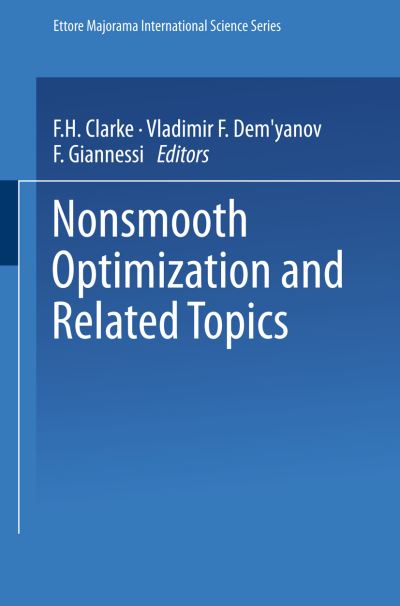 Ettore Majorama International Science Series

F.H. Clarke · Vladimir F. Dem'yanov
F. Giannessi Editors

Nonsmooth Optimization and Related Topics